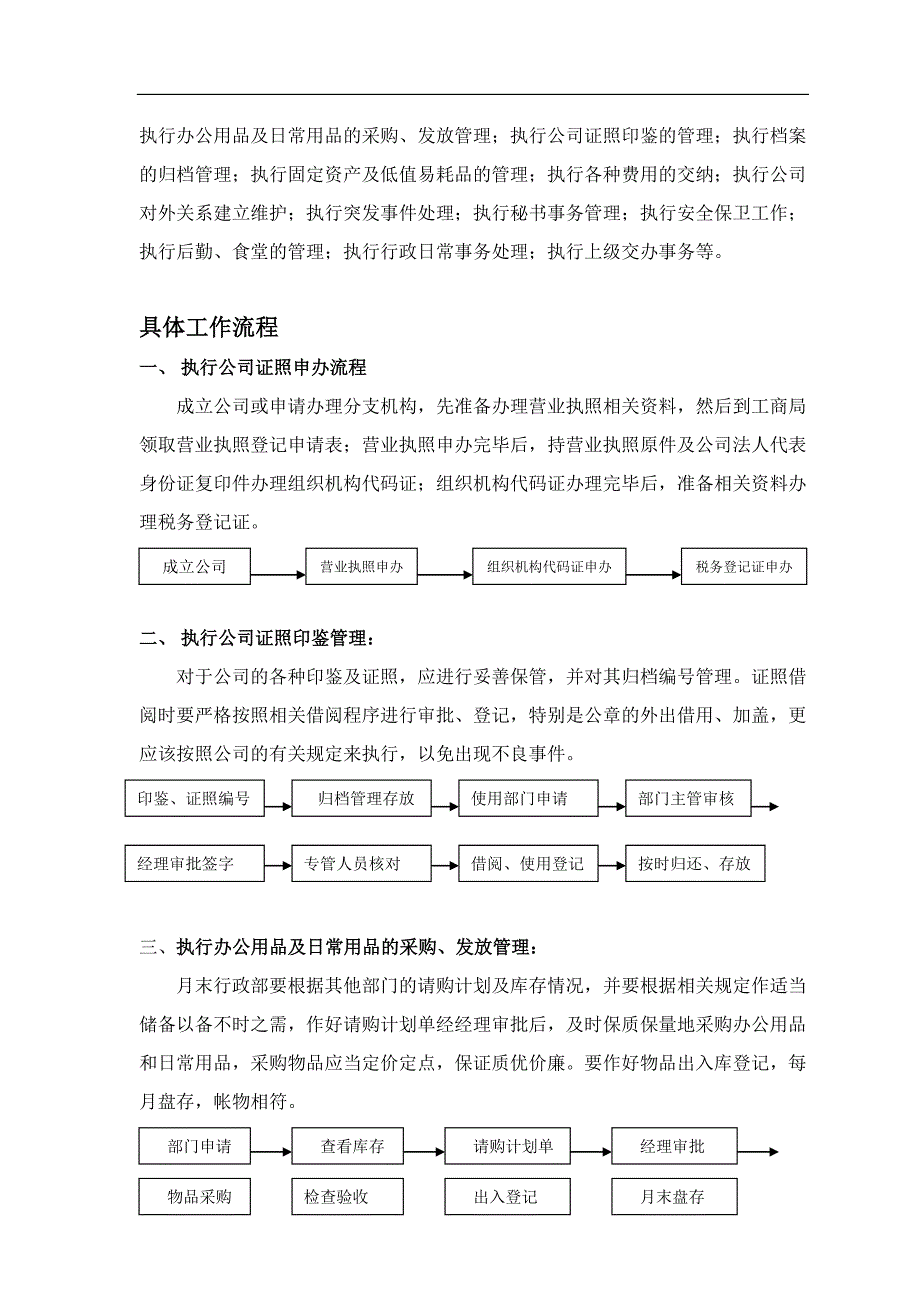 执行办公用品及日常用品的采购、发放管理；执行公司证照印鉴的管理；执行档案的归档管理；执行固定资产及低值易耗品的管理；执行各种费用的交纳；执行公司对外关系建立维护；执行突发事件处理；执行秘书事务管理；执行安全保卫工作；执行后勤、食堂的管理；执行行政日常事务处理；执行上级交办事务等。

具体工作流程

一、 执行公司证照申办流程

成立公司或申请办理分支机构，先准备办理营业执照相关资料，然后到工商局领取营业执照登记申请表；营业执照申办完毕后，持营业执照原件及公司法人代表身份证复印件办理组织机构代码证；组织机构代码证办理完毕后，准备相关资料办理税务登记证。

成立公司

营业执照申办

组织机构代码证申办

税务登记证申办

二、 执行公司证照印鉴管理：

对于公司的各种印鉴及证照，应进行妥善保管，并对其归档编号管理。证照借阅时要严格按照相关借阅程序进行审批、登记，特别是公章的外出借用、加盖，更应该按照公司的有关规定来执行，以免出现不良事件。

印鉴、证照编号

归档管理存放

使用部门申请

部门主管审核

经理审批签字

专管人员核对

借阅、使用登记

按时归还、存放

三、执行办公用品及日常用品的采购、发放管理：

月末行政部要根据其他部门的请购计划及库存情况，并要根据相关规定作适当储备以备不时之需，作好请购计划单经经理审批后，及时保质保量地采购办公用品和日常用品，采购物品应当定价定点，保证质优价廉。要作好物品出入库登记，每月盘存，帐物相符。

部门申请

查看库存

请购计划单

经理审批

物品采购

检查验收

出入登记

月末盘存